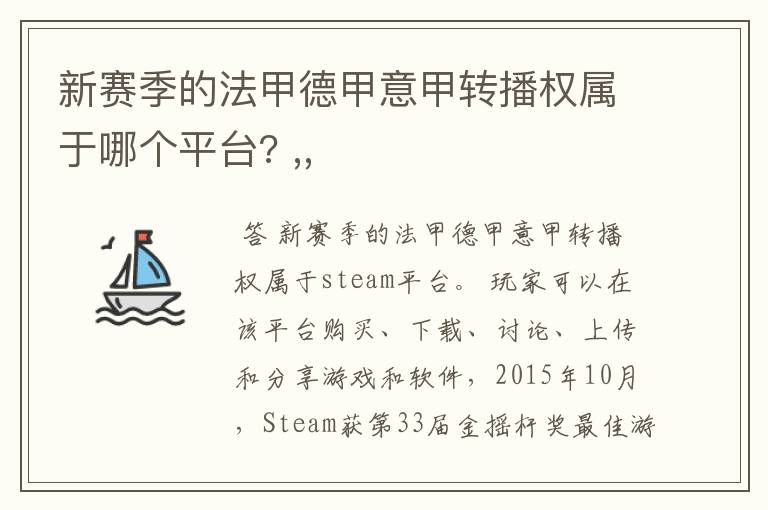 新赛季的法甲德甲意甲转播权属于哪个平台? ,,

答 新赛季的法甲德甲意甲转播权属于steam平台。 玩家可以在该平台购买、下载、讨论、上传和分享游戏和软件，2015年10月，Steam获第33届金摇杆奖最佳游